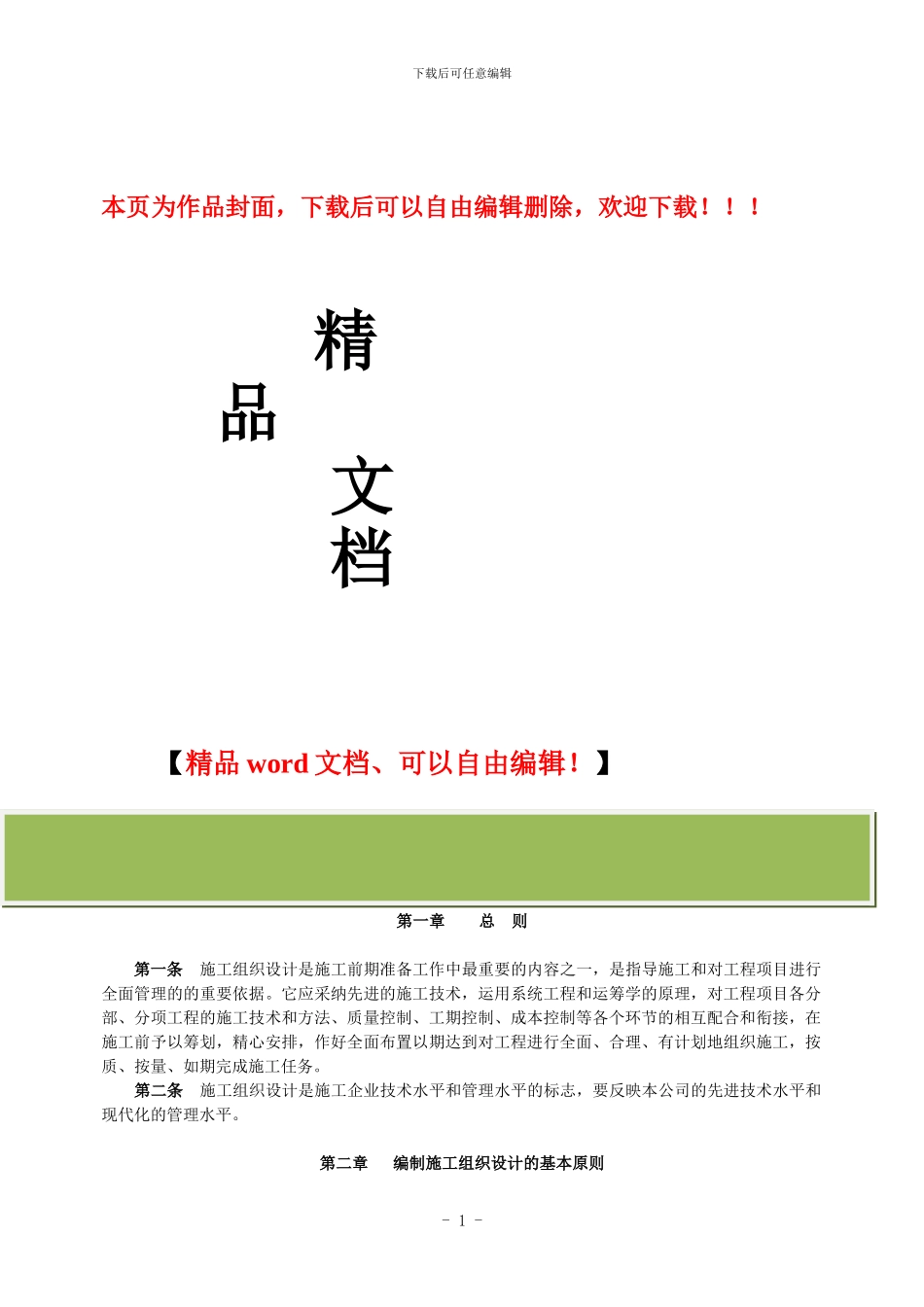 下载后可任意编辑

本页为作品封面，下载后可以自由编辑删除，欢迎下载！！！

精

品

文

档

【精品 word 文档、可以自由编辑！】

第一章　总　则

第一条　施工组织设计是施工前期准备工作中最重要的内容之一，是指导施工和对工程项目进行全面管理的的重要依据。它应采纳先进的施工技术，运用系统工程和运筹学的原理，对工程项目各分部、分项工程的施工技术和方法、质量控制、工期控制、成本控制等各个环节的相互配合和衔接，在施工前予以筹划，精心安排，作好全面布置以期达到对工程进行全面、合理、有计划地组织施工，按质、按量、如期完成施工任务。

第二条　施工组织设计是施工企业技术水平和管理水平的标志，要反映本公司的先进技术水平和现代化的管理水平。

第二章　编制施工组织设计的基本原则

- 1 -